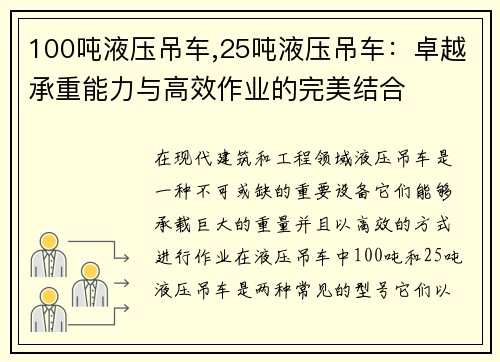 100吨液压吊车,25吨液压吊车：卓越承重能力与高效作业的完美结合

在现代建筑和工程领域液压吊车是一种不可或缺的重要设备它们能够承载巨大的重量并且以高效的方式进行作业在液压吊车中100吨和25吨液压吊车是两种常见的型号它们以